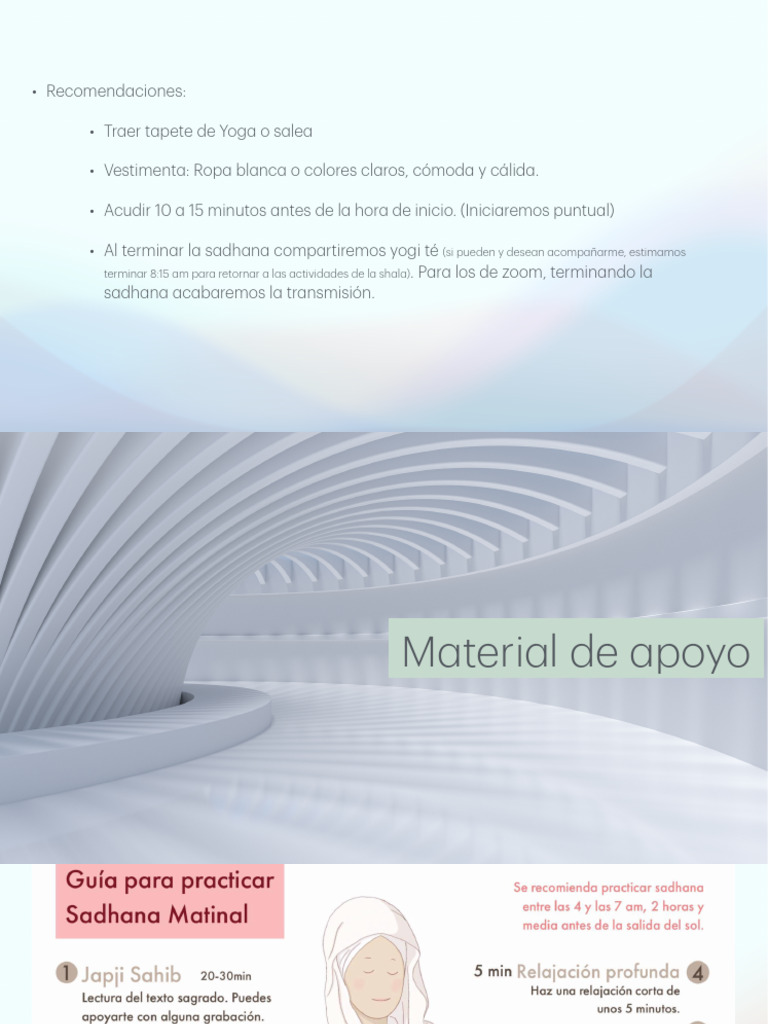 • Recomendaciones:

• Traer tapete de Yoga o salea

• Vestimenta: Ropa blanca o colores claros, cómoda y cálida.

• Acudir 10 a 15 minutos antes de la hora de inicio. (Iniciaremos puntual)

• Al terminar la sadhana compartiremos yogi té (si pueden y desean acompañarme, estimamos terminar 8:15 am para retornar a las actividades de la shala). Para los de zoom, terminando la sadhana acabaremos la transmisión.

Material de apoyo

Guía para practicar Sadhana Matinal

Se recomienda practicar sadhana entre las 4 y las 7 am, 2 horas y media antes de la salida del sol.

1 Japji Sahib 20-30min
Lectura del texto sagrado. Puedes apoyarte con alguna grabación.

5 min Relajación profunda 4
Haz una relajación corta de unos 5 minutos.